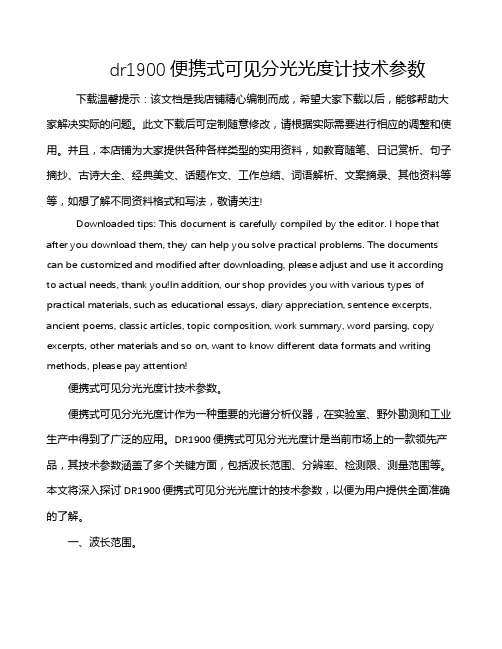 dr1900 便携式可见分光光度计技术参数

下载温馨提示：该文档是我店铺精心编制而成，希望大家下载以后，能够帮助大家解决实际的问题。此文下载后可定制随意修改，请根据实际需要进行相应的调整和使用。并且，本店铺为大家提供各种各样类型的实用资料，如教育随笔、日记赏析、句子摘抄、古诗大全、经典美文、话题作文、工作总结、词语解析、文案摘录、其他资料等等，如想了解不同资料格式和写法，敬请关注!

Downloaded tips: This document is carefully compiled by the editor. I hope that after you download them, they can help you solve practical problems. The documents can be customized and modified after downloading, please adjust and use it according to actual needs, thank you!In addition, our shop provides you with various types of practical materials, such as educational essays, diary appreciation, sentence excerpts, ancient poems, classic articles, topic composition, work summary, word parsing, copy excerpts, other materials and so on, want to know different data formats and writing methods, please pay attention!

便携式可见分光光度计技术参数。

便携式可见分光光度计作为一种重要的光谱分析仪器，在实验室、野外勘测和工业生产中得到了广泛的应用。DR1900 便携式可见分光光度计是当前市场上的一款领先产品，其技术参数涵盖了多个关键方面，包括波长范围、分辨率、检测限、测量范围等。本文将深入探讨 DR1900 便携式可见分光光度计的技术参数，以便为用户提供全面准确的了解。

一、波长范围。